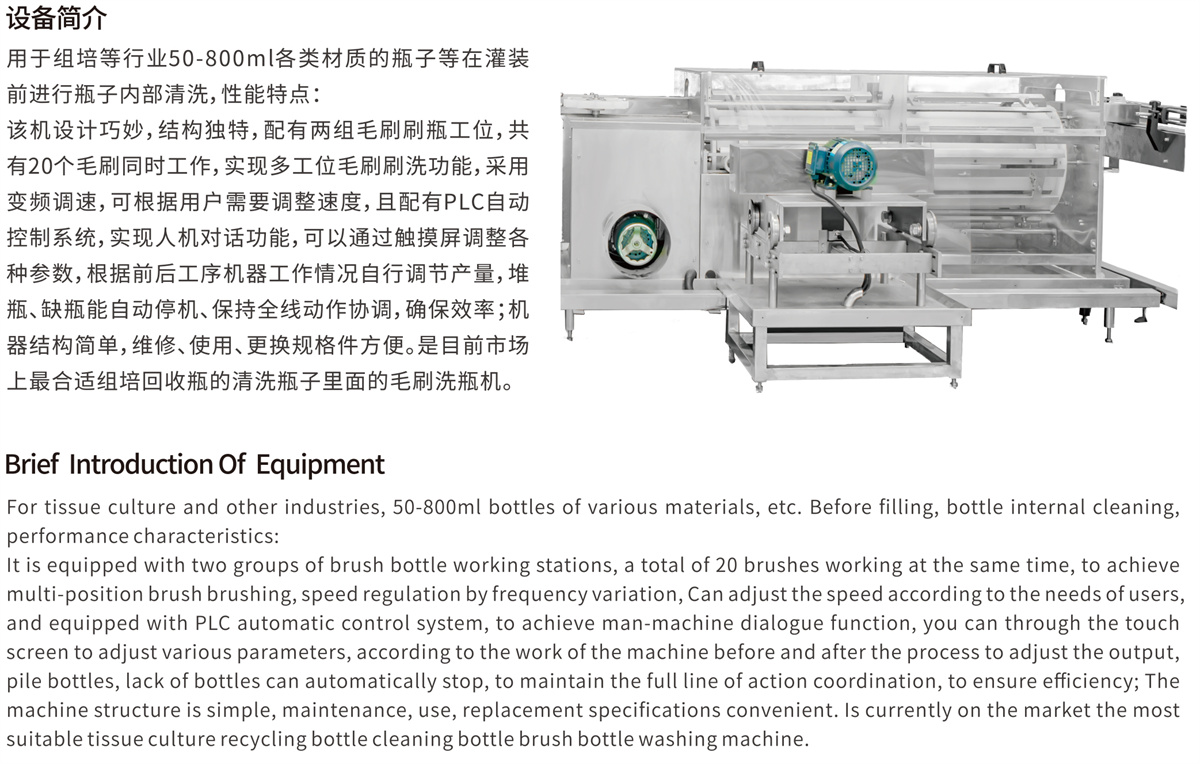 设备简介

用于组培等行业50-800ml各类材质的瓶子等在灌装前进行瓶子内部清洗,性能特点:

该机设计巧妙,结构独特,配有两组毛刷刷瓶工位,共有20个毛刷同时工作,实现多工位毛刷刷洗功能,采用变频调速,可根据用户需要调整速度,且配有PLC自动控制系统,实现人机对话功能,可以通过触摸屏调整各种参数,根据前后工序机器工作情况自行调节产量,堆瓶、缺瓶能自动停机、保持全线动作协调,确保效率;机器结构简单,维修、使用、更换规格件方便。是目前市场上最合适组培回收瓶的清洗瓶子里面的毛刷洗瓶机。

Brief Introduction Of Equipment

For tissue culture and other industries, 50-800ml bottles of various materials, etc. Before filling, bottle internal cleaning, performance characteristics:

It is equipped with two groups of brush bottle working stations, a total of 20 brushes working at the same time, to achieve multi-position brush brushing, speed regulation by frequency variation, Can adjust the speed according to the needs of users, and equipped with PLC automatic control system, to achieve man-machine dialogue function, you can through the touch screen to adjust various parameters, according to the work of the machine before and after the process to adjust the output, pile bottles, lack of bottles can automatically stop, to maintain the full line of action coordination, to ensure efficiency; The machine structure is simple, maintenance, use, replacement specifications convenient. Is currently on the market the most suitable tissue culture recycling bottle cleaning bottle brush bottle washing machine.